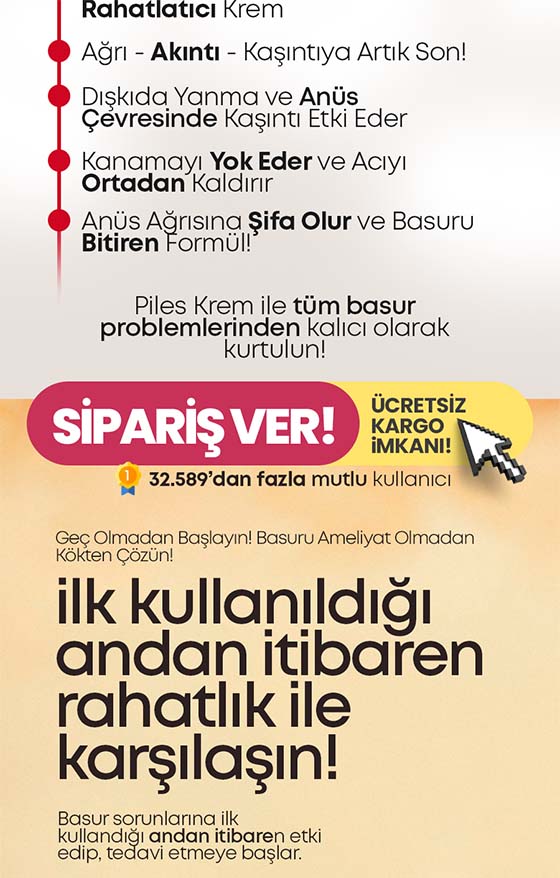 Rahatlatıcı Krem

Ağrı - Akıntı - Kaşıntıya Artık Son!

Dışkıda Yanma ve Anüs Çevresinde Kaşıntı Etki Eder

Kanamayı Yok Eder ve Acıyı Ortadan Kaldırır

Anüs Ağrısına Şifa Olur ve Basuru Bitiren Formül!

Piles Krem ile tüm basur problemlerinden kalıcı olarak kurtulun!

SİPARİŞ VER!

ÜCRETSİZ KARGO İMKANI!

1

32.589'dan fazla mutlu kullanıcı

Geç Olmadan Başlayın! Basuru Ameliyat Olmadan Kökten Çözün!

ilk kullanıldığı andan itibaren rahatlık ile karşılaşın!

Basur sorunlarına ilk kullandığı andan itibaren etki edip, tedavi etmeye başlar.